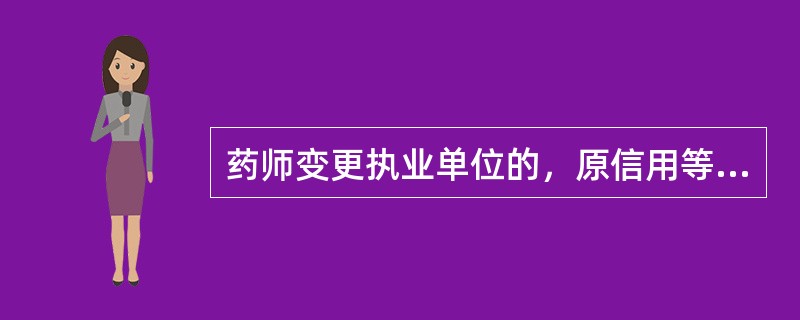 药师变更执业单位的，原信用等...